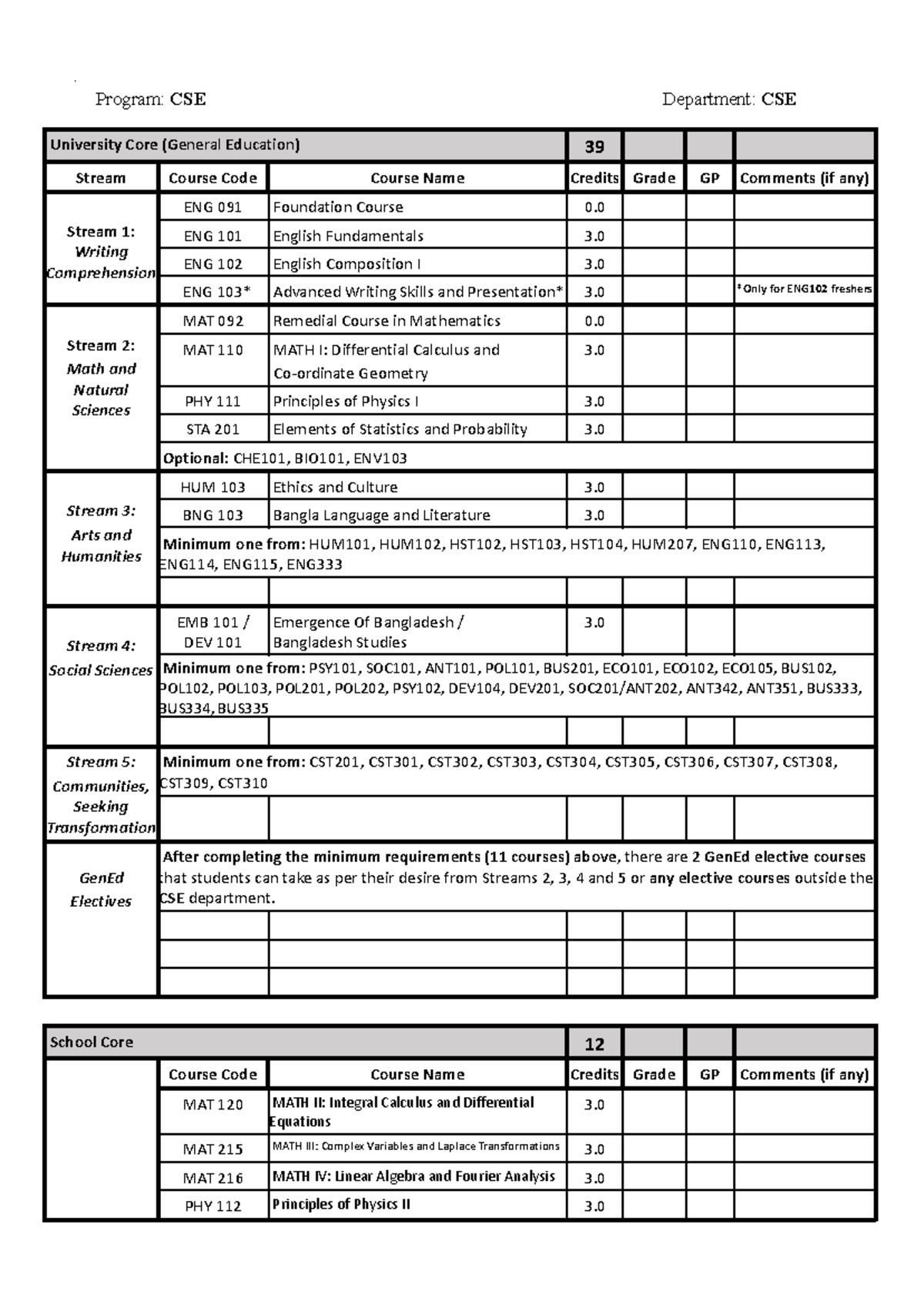 Program: CSE Department: CSE

| University Core (General Education) | | | 39 | | | |
|---|---|---|---|---|---|---|
| Stream | Course Code | Course Name | Credits | Grade | GP | Comments (if any) |
| Stream 1: Writing Comprehension | ENG 091 | Foundation Course | 0.0 | | | |
| | ENG 101 | English Fundamentals | 3.0 | | | |
| | ENG 102 | English Composition I | 3.0 | | | |
| | ENG 103* | Advanced Writing Skills and Presentation* | 3.0 | | | * Only for ENG102 freshers |
| Stream 2: Math and Natural Sciences | MAT 092 | Remedial Course in Mathematics | 0.0 | | | |
| | MAT 110 | MATH I: Differential Calculus and Co-ordinate Geometry | 3.0 | | | |
| | PHY 111 | Principles of Physics I | 3.0 | | | |
| | STA 201 | Elements of Statistics and Probability | 3.0 | | | |
| | Optional: CHE101, BIO101, ENV103 | | | | | |
| Stream 3: Arts and Humanities | HUM 103 | Ethics and Culture | 3.0 | | | |
| | BNG 103 | Bangla Language and Literature | 3.0 | | | |
| | Minimum one from: HUM101, HUM102, HST102, HST103, HST104, HUM207, ENG110, ENG113, ENG114, ENG115, ENG333 | | | | | |
| | | | | | | |
| Stream 4: Social Sciences | EMB 101 / DEV 101 | Emergence Of Bangladesh / Bangladesh Studies | 3.0 | | | |
| | Minimum one from: PSY101, SOC101, ANT101, POL101, BUS201, ECO101, ECO102, ECO105, BUS102, POL102, POL103, POL201, POL202, PSY102, DEV104, DEV201, SOC201/ANT202, ANT342, ANT351, BUS333, BUS334, BUS335 | | | | | |
| | | | | | | |
| Stream 5: Communities, Seeking Transformation | Minimum one from: CST201, CST301, CST302, CST303, CST304, CST305, CST306, CST307, CST308, CST309, CST310 | | | | | |
| | | | | | | |
| GenEd Electives | After completing the minimum requirements (11 courses) above, there are 2 GenEd elective courses that students can take as per their desire from Streams 2, 3, 4 and 5 or any elective courses outside the CSE department. | | | | | |
| | | | | | | |
| | | | | | | |
| | | | | | | |

| School Core | | | 12 | | | |
|---|---|---|---|---|---|---|
| | Course Code | Course Name | Credits | Grade | GP | Comments (if any) |
| | MAT 120 | MATH II: Integral Calculus and Differential Equations | 3.0 | | | |
| | MAT 215 | MATH III: Complex Variables and Laplace Transformations | 3.0 | | | |
| | MAT 216 | MATH IV: Linear Algebra and Fourier Analysis | 3.0 | | | |
| | PHY 112 | Principles of Physics II | 3.0 | | | |